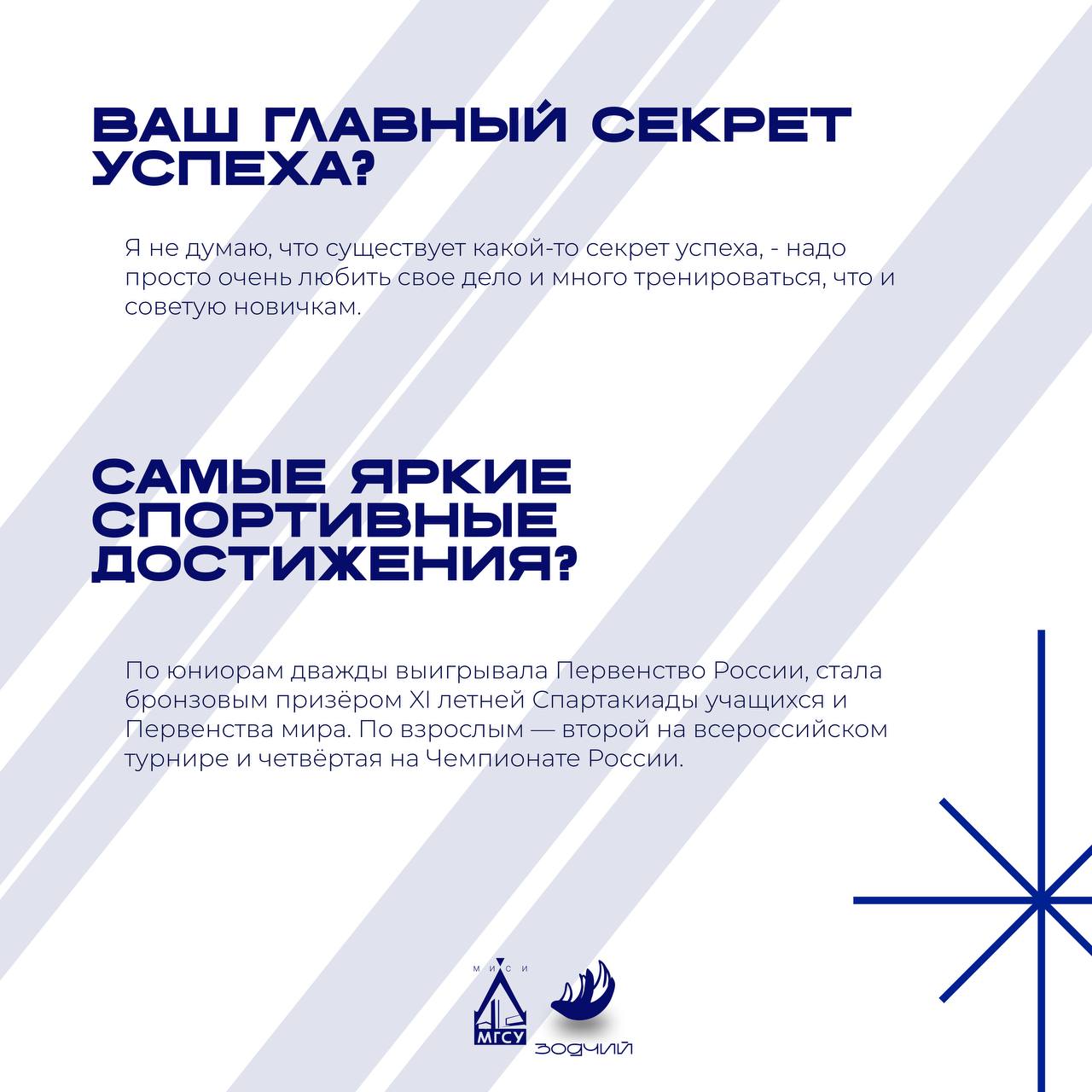 ВАШ ГЛАВНЫЙ СЕКРЕТ УСПЕХА?

Я не думаю, что существует какой-то секрет успеха, - надо просто очень любить свое дело и много тренироваться, что и советую новичкам.

САМЫЕ ЯРКИЕ СПОРТИВНЫЕ ДОСТИЖЕНИЯ?

По юниорам дважды выигрывала Первенство России, стала бронзовым призёром XI летней Спартакиады учащихся и Первенства мира. По взрослым — второй на всероссийском турнире и четвёртая на Чемпионате России.

МИСИ
МГСУ
ЗОДЧИЙ